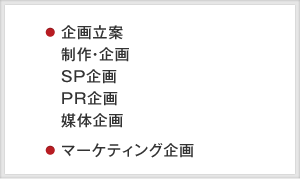 ● 企画立案
制作･企画
SP企画
PR企画
媒体企画

● マーケティング企画